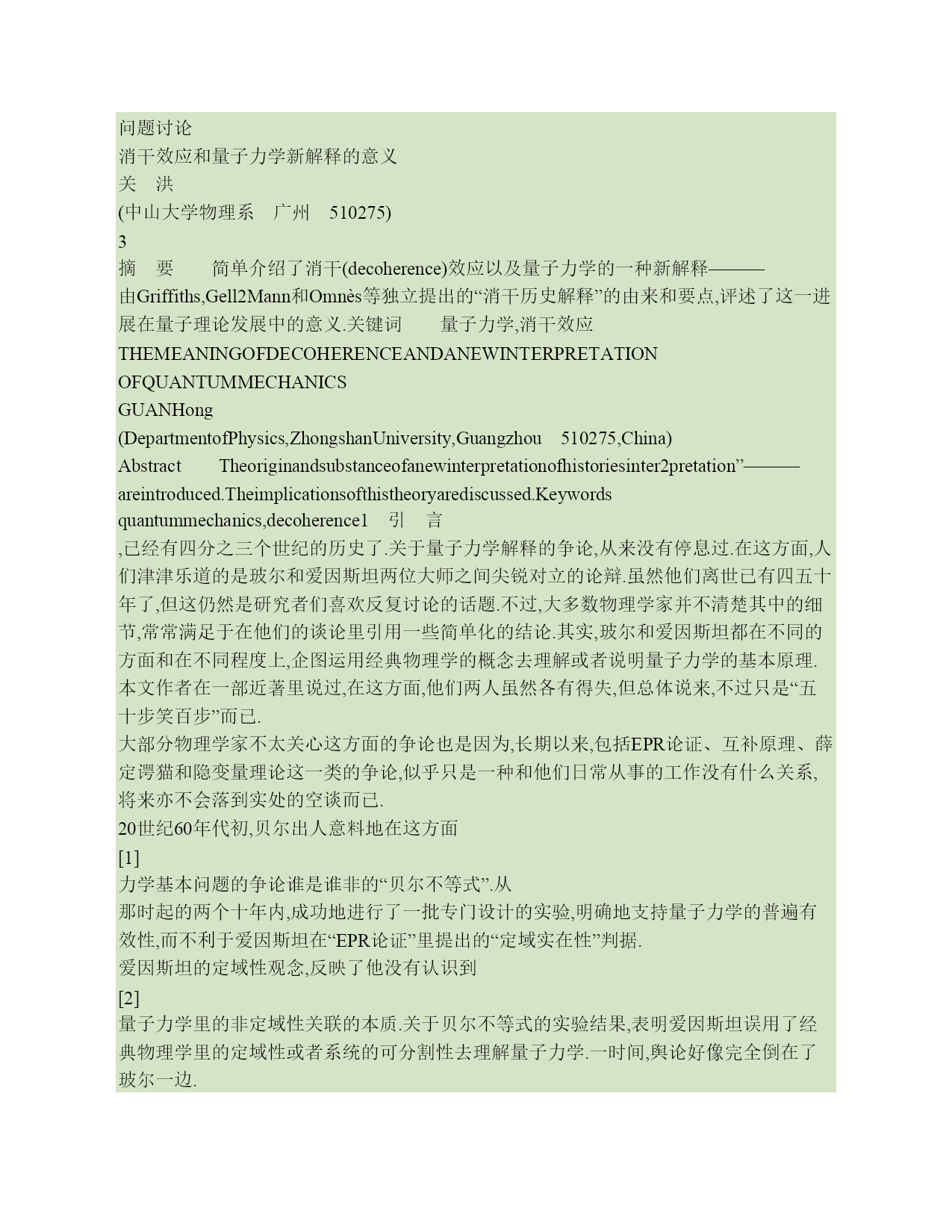 问题讨论
消干效应和量子力学新解释的意义
关　洪
(中山大学物理系　广州　510275)
3
摘　要　　简单介绍了消干(decoherence)效应以及量子力学的一种新解释———由Griffiths,Gell2Mann和Omnès等独立提出的“消干历史解释”的由来和要点,评述了这一进展在量子理论发展中的意义.关键词　　量子力学,消干效应
THEMEANINGOFDECOHERENCEANDANEWINTERPRETATION OFQUANTUMMECHANICS
GUANHong
(DepartmentofPhysics,ZhongshanUniversity,Guangzhou　510275,China)
Abstract　　Theoriginandsubstanceofanewinterpretationofhistoriesinter2pretation”———areintroduced.Theimplicationsofthistheoryarediscussed.Keywords quantummechanics,decoherence1　引　言
,已经有四分之三个世纪的历史了.关于量子力学解释的争论,从来没有停息过.在这方面,人们津津乐道的是玻尔和爱因斯坦两位大师之间尖锐对立的论辩.虽然他们离世已有四五十年了,但这仍然是研究者们喜欢反复讨论的话题.不过,大多数物理学家并不清楚其中的细节,常常满足于在他们的谈论里引用一些简单化的结论.其实,玻尔和爱因斯坦都在不同的方面和在不同程度上,企图运用经典物理学的概念去理解或者说明量子力学的基本原理.本文作者在一部近著里说过,在这方面,他们两人虽然各有得失,但总体说来,不过只是“五十步笑百步”而已.
大部分物理学家不太关心这方面的争论也是因为,长期以来,包括EPR论证、互补原理、薛定谔猫和隐变量理论这一类的争论,似乎只是一种和他们日常从事的工作没有什么关系,将来亦不会落到实处的空谈而已.
20世纪60年代初,贝尔出人意料地在这方面
[1]
力学基本问题的争论谁是谁非的“贝尔不等式”.从
那时起的两个十年内,成功地进行了一批专门设计的实验,明确地支持量子力学的普遍有效性,而不利于爱因斯坦在“EPR论证”里提出的“定域实在性”判据.
爱因斯坦的定域性观念,反映了他没有认识到
[2]
量子力学里的非定域性关联的本质.关于贝尔不等式的实验结果,表明爱因斯坦误用了经典物理学里的定域性或者系统的可分割性去理解量子力学.一时间,舆论好像完全倒在了玻尔一边.